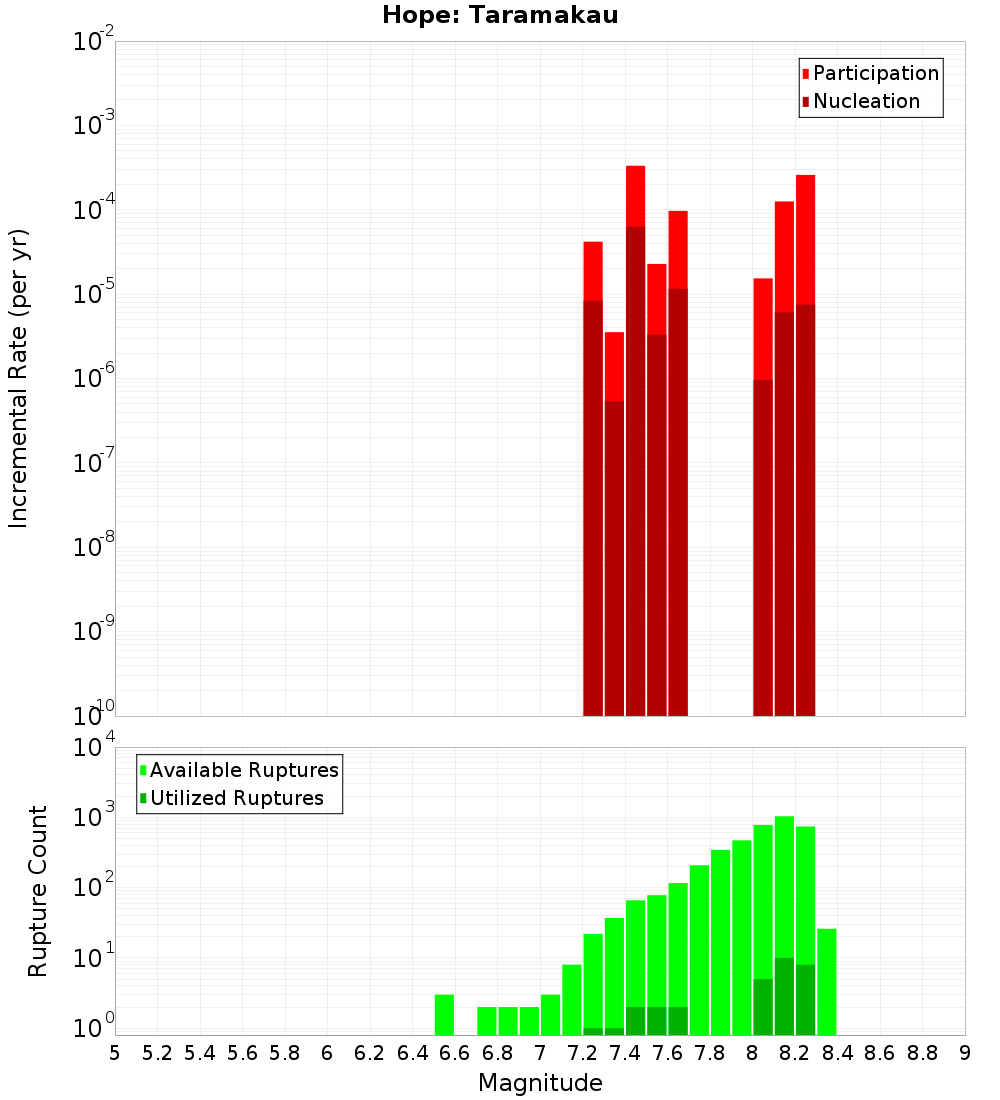 Hope: Taramakau

Incremental Rate (per yr)

$10^{-2}$
$10^{-3}$
$10^{-4}$
$10^{-5}$
$10^{-6}$
$10^{-7}$
$10^{-8}$
$10^{-9}$
$10^{-10}$

Participation
Nucleation

Rupture Count

$10^{4}$
$10^{3}$
$10^{2}$
$10^{1}$
$10^{0}$

Available Ruptures
Utilized Ruptures

5 5.2 5.4 5.6 5.8 6 6.2 6.4 6.6 6.8 7 7.2 7.4 7.6 7.8 8 8.2 8.4 8.6 8.8 9

Magnitude